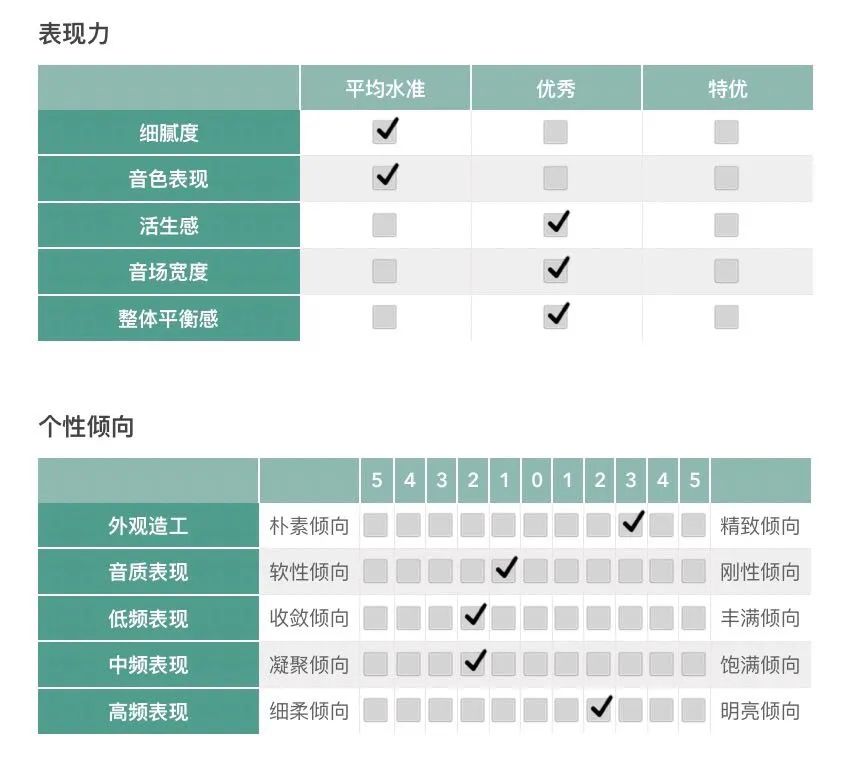 表现力

| | 平均水准 | 优秀 | 特优 |
|---|---|---|---|
| 细腻度 | ✓ | | |
| 音色表现 | ✓ | | |
| 活生感 | | ✓ | |
| 音场宽度 | | ✓ | |
| 整体平衡感 | | ✓ | |

个性倾向

| | | 5 | 4 | 3 | 2 | 1 | 0 | 1 | 2 | 3 | 4 | 5 | |
|---|---|---|---|---|---|---|---|---|---|---|---|---|---|
| 外观造工 | 朴素倾向 | | | | | | | | | ✓ | | | 精致倾向 |
| 音质表现 | 软性倾向 | | | | | ✓ | | | | | | | 刚性倾向 |
| 低频表现 | 收敛倾向 | | | | ✓ | | | | | | | | 丰满倾向 |
| 中频表现 | 凝聚倾向 | | | | ✓ | | | | | | | | 饱满倾向 |
| 高频表现 | 细柔倾向 | | | | | | | | ✓ | | | | 明亮倾向 |